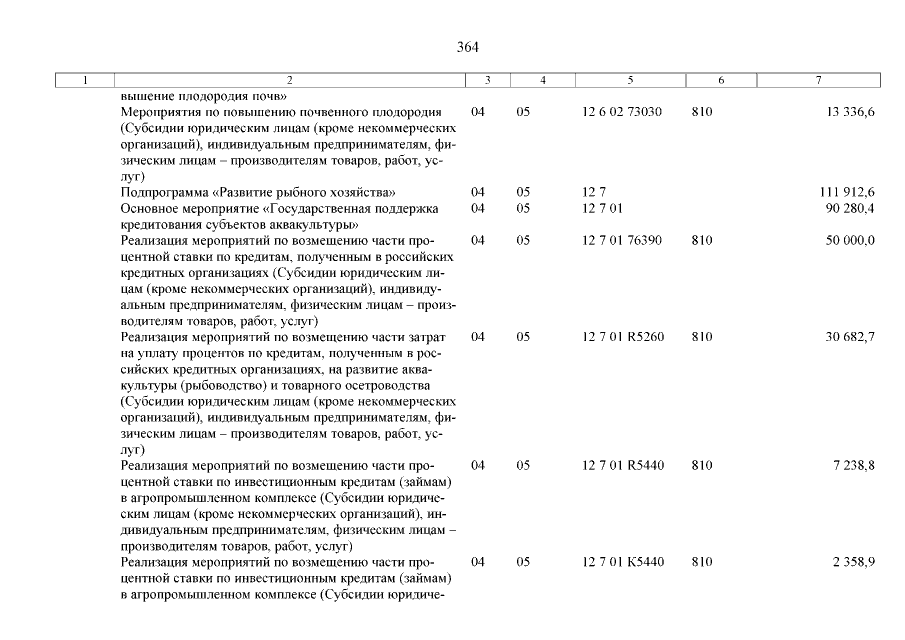 364

| 1 | 2 | 3 | 4 | 5 | 6 | 7 |
|---|---|---|---|---|---|---|
| | вышение плодородия почв» | | | | | |
| | Мероприятия по повышению почвенного плодородия (Субсидии юридическим лицам (кроме некоммерческих организаций), индивидуальным предпринимателям, физическим лицам – производителям товаров, работ, услуг) | 04 | 05 | 12 6 02 73030 | 810 | 13 336,6 |
| | Подпрограмма «Развитие рыбного хозяйства» | 04 | 05 | 12 7 | | 111 912,6 |
| | Основное мероприятие «Государственная поддержка кредитования субъектов аквакультуры» | 04 | 05 | 12 7 01 | | 90 280,4 |
| | Реализация мероприятий по возмещению части процентной ставки по кредитам, полученным в российских кредитных организациях (Субсидии юридическим лицам (кроме некоммерческих организаций), индивидуальным предпринимателям, физическим лицам – производителям товаров, работ, услуг) | 04 | 05 | 12 7 01 76390 | 810 | 50 000,0 |
| | Реализация мероприятий по возмещению части затрат на уплату процентов по кредитам, полученным в российских кредитных организациях, на развитие аквакультуры (рыбоводство) и товарного осетроводства (Субсидии юридическим лицам (кроме некоммерческих организаций), индивидуальным предпринимателям, физическим лицам – производителям товаров, работ, услуг) | 04 | 05 | 12 7 01 R5260 | 810 | 30 682,7 |
| | Реализация мероприятий по возмещению части процентной ставки по инвестиционным кредитам (займам) в агропромышленном комплексе (Субсидии юридическим лицам (кроме некоммерческих организаций), индивидуальным предпринимателям, физическим лицам – производителям товаров, работ, услуг) | 04 | 05 | 12 7 01 R5440 | 810 | 7 238,8 |
| | Реализация мероприятий по возмещению части процентной ставки по инвестиционным кредитам (займам) в агропромышленном комплексе (Субсидии юридиче- | 04 | 05 | 12 7 01 K5440 | 810 | 2 358,9 |